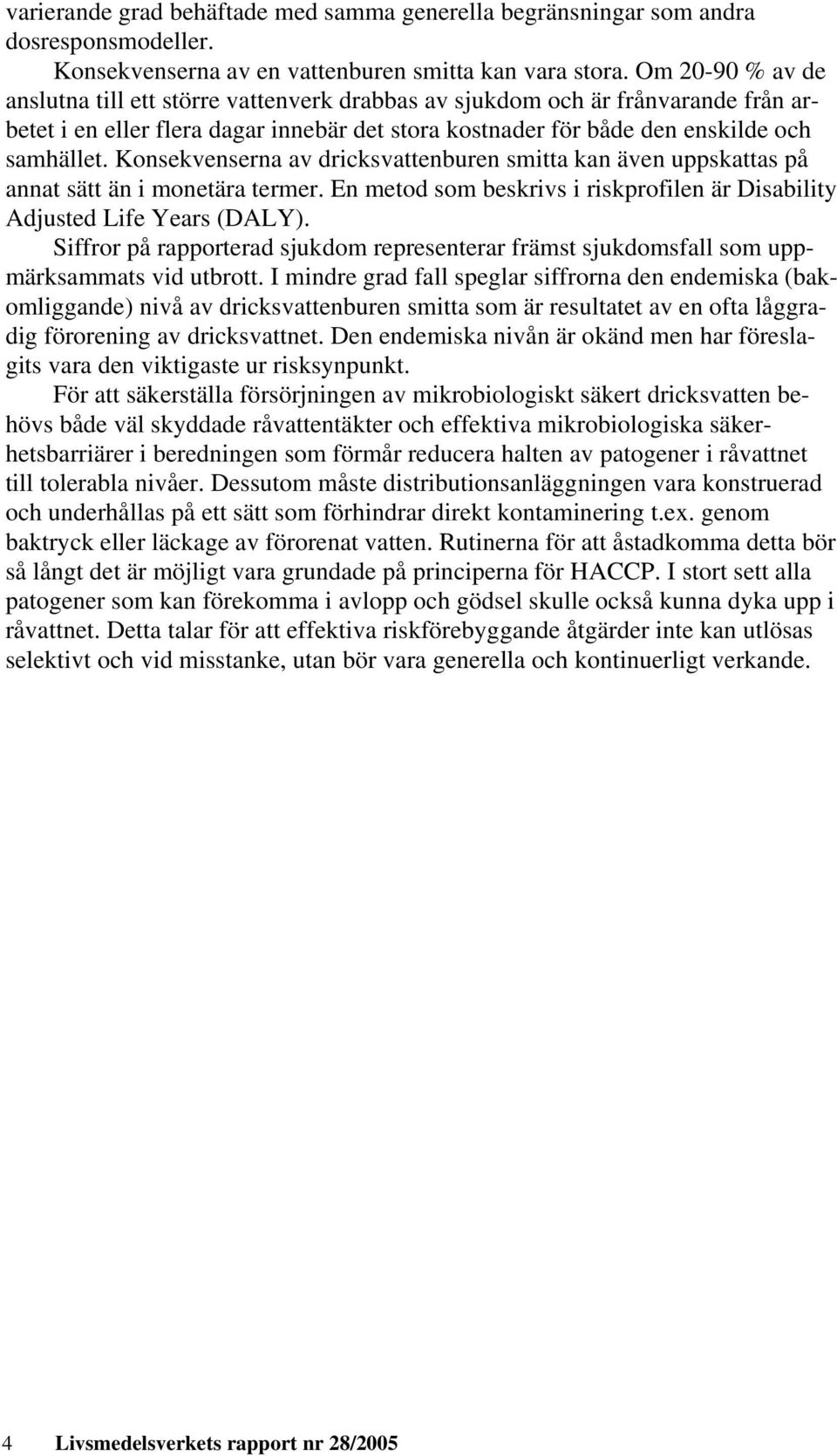 varierande grad behäftade med samma generella begränsningar som andra dosresponsmodeller.

Konsekvenserna av en vattenburen smitta kan vara stora. Om 20-90 % av de anslutna till ett större vattenverk drabbas av sjukdom och är frånvarande från arbetet i en eller flera dagar innebär det stora kostnader för både den enskilde och samhället. Konsekvenserna av dricksvattenburen smitta kan även uppskattas på annat sätt än i monetära termer. En metod som beskrivs i riskprofilen är Disability Adjusted Life Years (DALY).

Siffror på rapporterad sjukdom representerar främst sjukdomsfall som uppmärksammats vid utbrott. I mindre grad fall speglar siffrorna den endemiska (bakomliggande) nivå av dricksvattenburen smitta som är resultatet av en ofta låggradig förorening av dricksvattnet. Den endemiska nivån är okänd men har föreslagits vara den viktigaste ur risksynpunkt.

För att säkerställa försörjningen av mikrobiologiskt säkert dricksvatten behövs både väl skyddade råvattentäkter och effektiva mikrobiologiska säkerhetsbarriärer i beredningen som förmår reducera halten av patogener i råvattnet till tolerabla nivåer. Dessutom måste distributionsanläggningen vara konstruerad och underhållas på ett sätt som förhindrar direkt kontaminering t.ex. genom baktryck eller läckage av förorenat vatten. Rutinerna för att åstadkomma detta bör så långt det är möjligt vara grundade på principerna för HACCP. I stort sett alla patogener som kan förekomma i avlopp och gödsel skulle också kunna dyka upp i råvattnet. Detta talar för att effektiva riskförebyggande åtgärder inte kan utlösas selektivt och vid misstanke, utan bör vara generella och kontinuerligt verkande.

4 Livsmedelsverkets rapport nr 28/2005